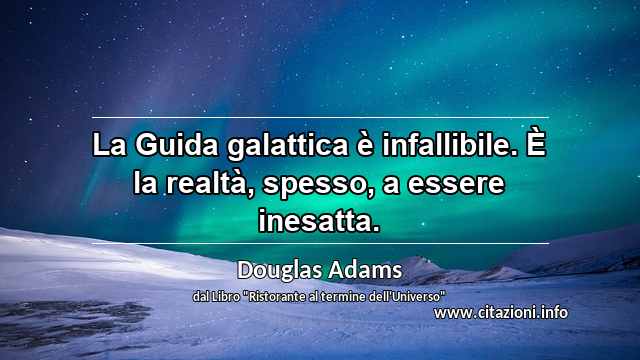 La Guida galattica è infallibile. È la realtà, spesso, a essere inesatta.

Douglas Adams

dal Libro "Ristorante al termine dell'Universo"

www.citazioni.info